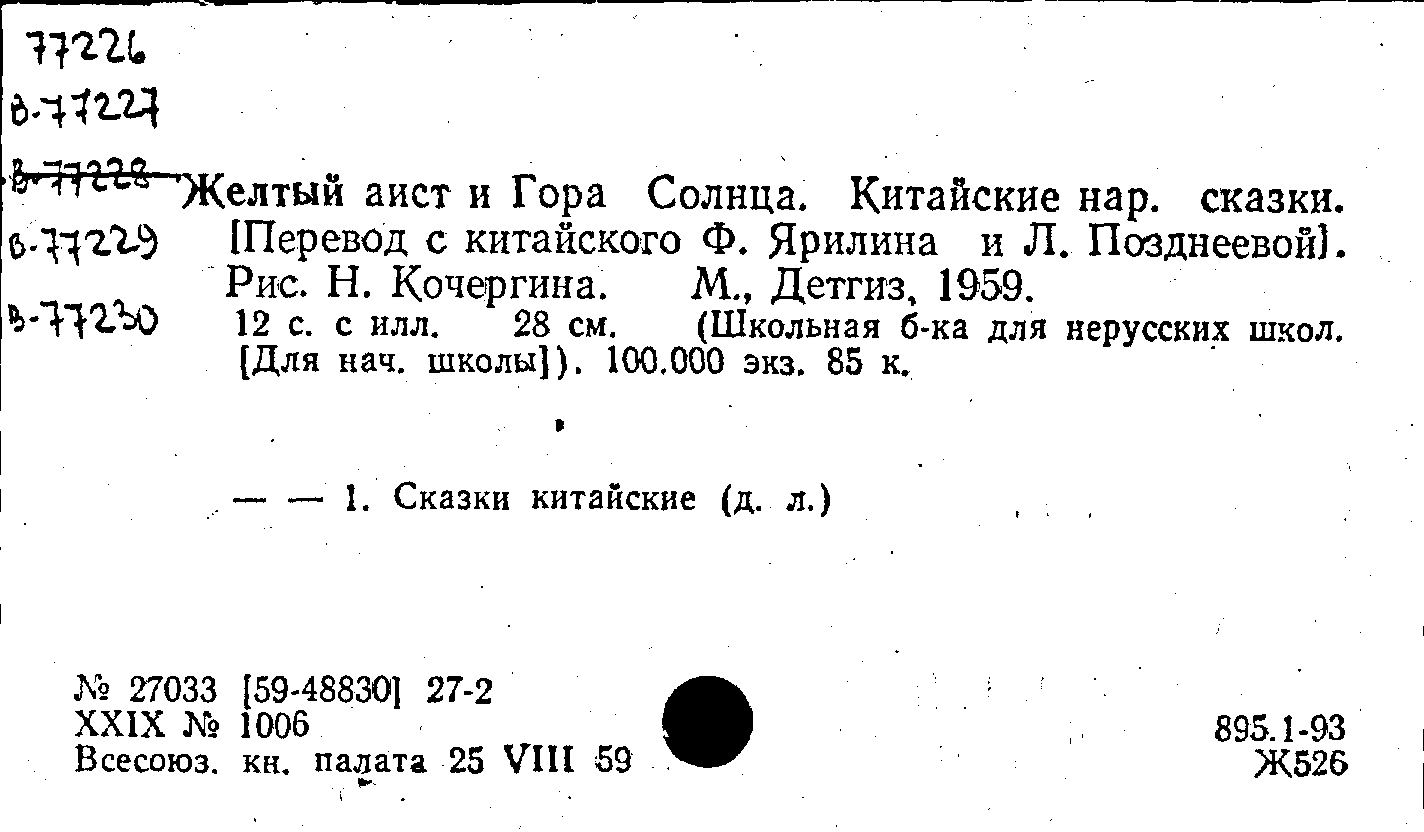 77226
в-77227
в-77228
в-77229
в-77230

Желтый аист и Гора Солнца. Китайские нар. сказки. [Перевод с китайского Ф. Ярилина и Л. Позднеевой]. Рис. Н. Кочергина. М., Детгиз, 1959.
12 с. с илл. 28 см. (Школьная б-ка для нерусских школ. [Для нач. школы]). 100.000 экз. 85 к.

— — 1. Сказки китайские (д. л.)

№ 27033 [59-48830] 27-2
XXIX № 1006
Всесоюз. кн. палата 25 VIII 59

895.1-93
Ж526